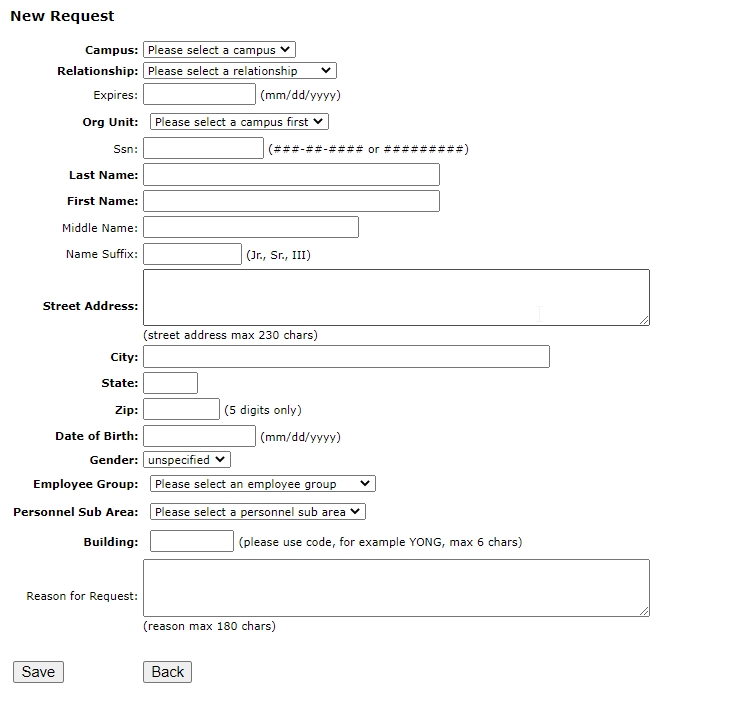 New Request

Campus: Please select a campus
Relationship: Please select a relationship
Expires: (mm/dd/yyyy)
Org Unit: Please select a campus first
Ssn: (###-##-#### or #########)
Last Name:
First Name:
Middle Name:
Name Suffix: (Jr., Sr., III)
Street Address:
(street address max 230 chars)
City:
State:
Zip: (5 digits only)
Date of Birth: (mm/dd/yyyy)
Gender: unspecified
Employee Group: Please select an employee group
Personnel Sub Area: Please select a personnel sub area
Building: (please use code, for example YONG, max 6 chars)
Reason for Request:
(reason max 180 chars)

Save Back